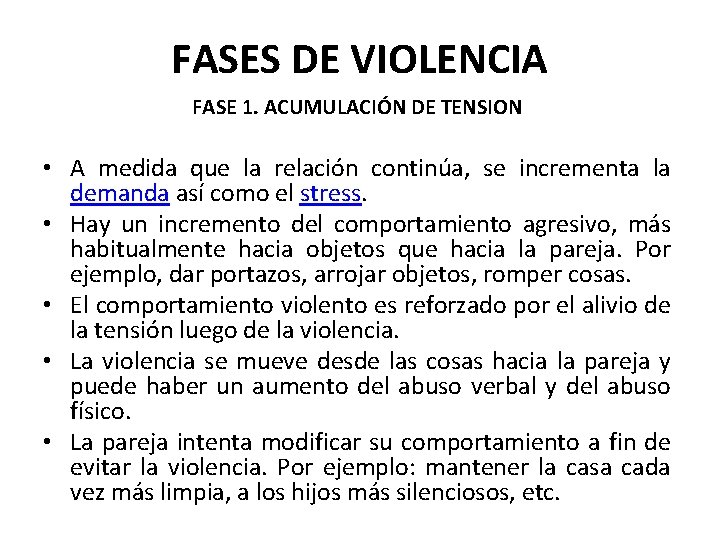 FASES DE VIOLENCIA

FASE 1. ACUMULACIÓN DE TENSION

• A medida que la relación continúa, se incrementa la demanda así como el stress.
• Hay un incremento del comportamiento agresivo, más habitualmente hacia objetos que hacia la pareja. Por ejemplo, dar portazos, arrojar objetos, romper cosas.
• El comportamiento violento es reforzado por el alivio de la tensión luego de la violencia.
• La violencia se mueve desde las cosas hacia la pareja y puede haber un aumento del abuso verbal y del abuso físico.
• La pareja intenta modificar su comportamiento a fin de evitar la violencia. Por ejemplo: mantener la casa cada vez más limpia, a los hijos más silenciosos, etc.